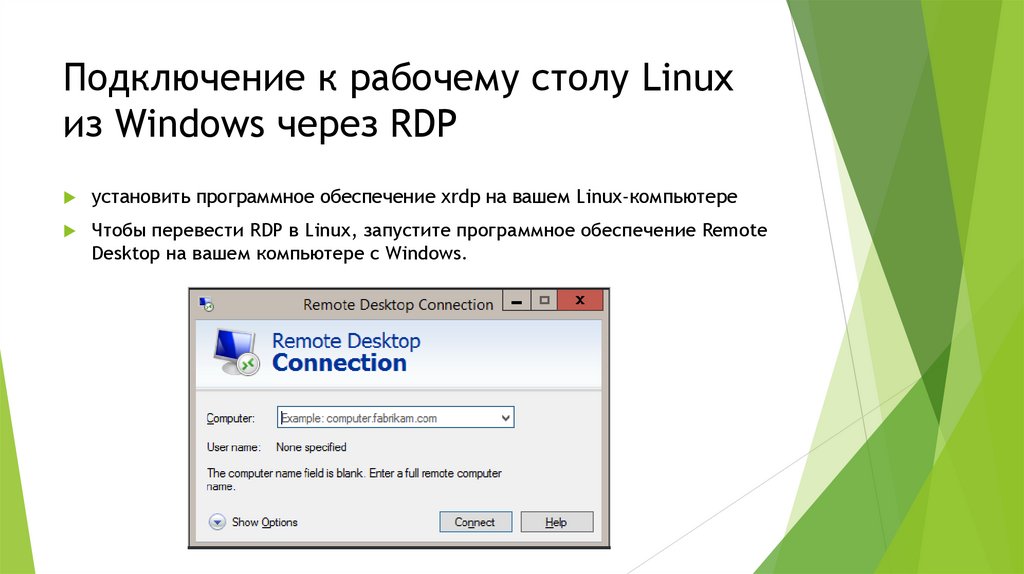 Подключение к рабочему столу Linux из Windows через RDP

установить программное обеспечение xrdp на вашем Linux-компьютере

Чтобы перевести RDP в Linux, запустите программное обеспечение Remote Desktop на вашем компьютере с Windows.

Remote Desktop Connection

Remote Desktop
Connection

Computer: Example: computer.fabrikam.com

User name: None specified

The computer name field is blank. Enter a full remote computer name.

Show Options

Connect

Help